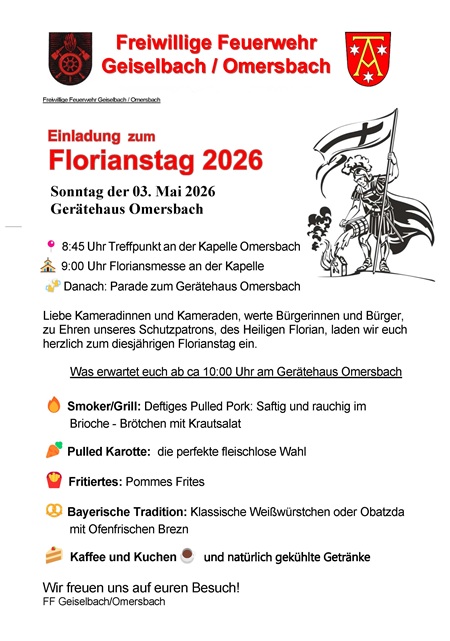 Freiwillige Feuerwehr
Geiselbach / Omersbach

Freiwillige Feuerwehr Geiselbach / Omersbach

Einladung zum
Florianstag 2026

Sonntag der 03. Mai 2026
Gerätehaus Omersbach

8:45 Uhr Treffpunkt an der Kapelle Omersbach
9:00 Uhr Floriansmesse an der Kapelle
Danach: Parade zum Gerätehaus Omersbach

Liebe Kameradinnen und Kameraden, werte Bürgerinnen und Bürger, zu Ehren unseres Schutzpatrons, des Heiligen Florian, laden wir euch herzlich zum diesjährigen Florianstag ein.

Was erwartet euch ab ca 10:00 Uhr am Gerätehaus Omersbach

Smoker/Grill: Deftiges Pulled Pork: Saftig und rauchig im Brioche - Brötchen mit Krautsalat

Pulled Karotte: die perfekte fleischlose Wahl

Fritiertes: Pommes Frites

Bayerische Tradition: Klassische Weißwürstchen oder Obatzda mit Ofenfrischen Brezn

Kaffee und Kuchen und natürlich gekühlte Getränke

Wir freuen uns auf euren Besuch!
FF Geiselbach/Omersbach